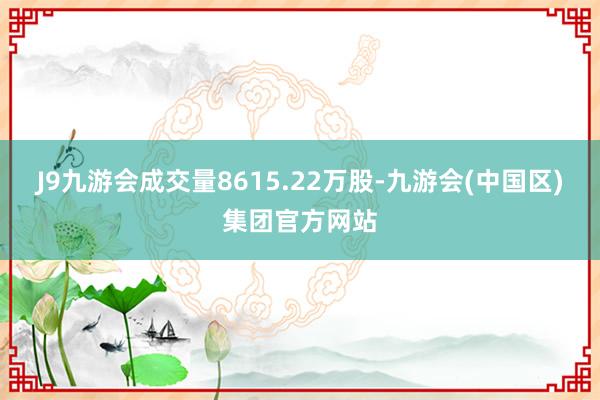 J9九游会成交量8615.22万股-九游会(中国区)集团官方网站